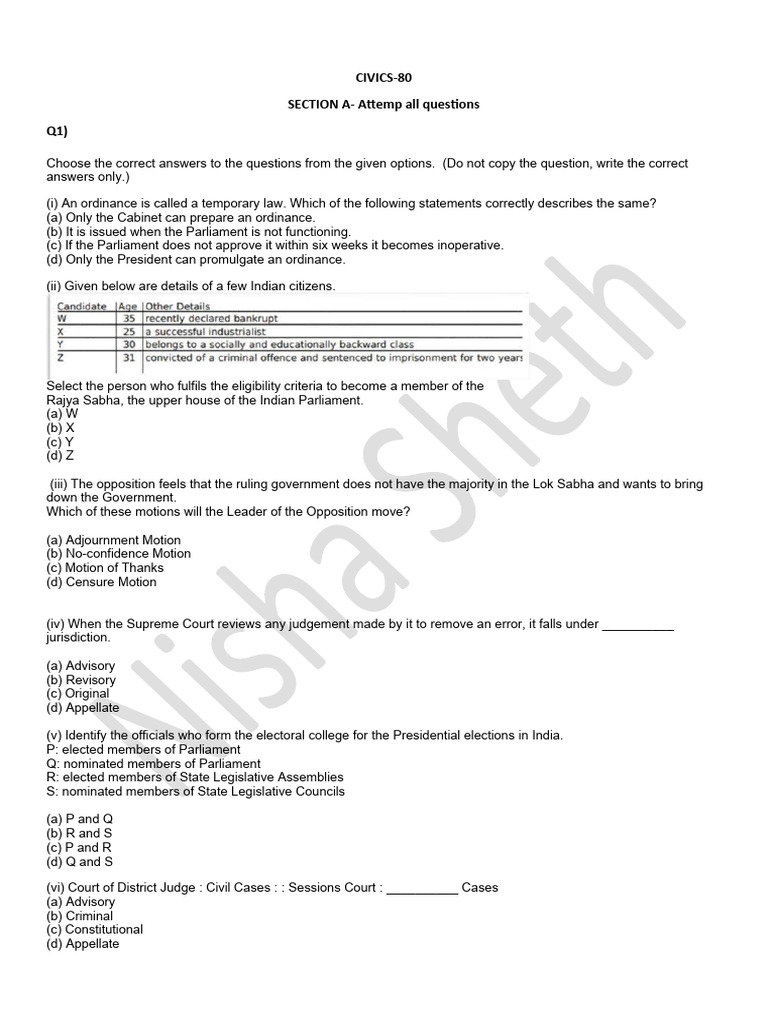 CIVICS-80

SECTION A- Attemp all questions

Q1)

Choose the correct answers to the questions from the given options. (Do not copy the question, write the correct answers only.)

(i) An ordinance is called a temporary law. Which of the following statements correctly describes the same?
(a) Only the Cabinet can prepare an ordinance.
(b) It is issued when the Parliament is not functioning.
(c) If the Parliament does not approve it within six weeks it becomes inoperative.
(d) Only the President can promulgate an ordinance.

(ii) Given below are details of a few Indian citizens.

| Candidate | Age | Other Details |
|---|---|---|
| W | 35 | recently declared bankrupt |
| X | 25 | a successful industrialist |
| Y | 30 | belongs to a socially and educationally backward class |
| Z | 31 | convicted of a criminal offence and sentenced to imprisonment for two years |

Select the person who fulfils the eligibility criteria to become a member of the Rajya Sabha, the upper house of the Indian Parliament.
(a) W
(b) X
(c) Y
(d) Z

(iii) The opposition feels that the ruling government does not have the majority in the Lok Sabha and wants to bring down the Government.
Which of these motions will the Leader of the Opposition move?

(a) Adjournment Motion
(b) No-confidence Motion
(c) Motion of Thanks
(d) Censure Motion

(iv) When the Supreme Court reviews any judgement made by it to remove an error, it falls under __________ jurisdiction.

(a) Advisory
(b) Revisory
(c) Original
(d) Appellate

(v) Identify the officials who form the electoral college for the Presidential elections in India.
P: elected members of Parliament
Q: nominated members of Parliament
R: elected members of State Legislative Assemblies
S: nominated members of State Legislative Councils

(a) P and Q
(b) R and S
(c) P and R
(d) Q and S

(vi) Court of District Judge : Civil Cases : : Sessions Court : __________ Cases
(a) Advisory
(b) Criminal
(c) Constitutional
(d) Appellate

Nisha Sheth